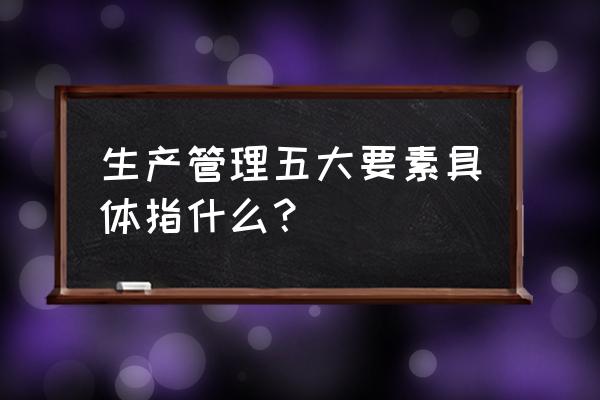 生产管理五大要素具体指什么？